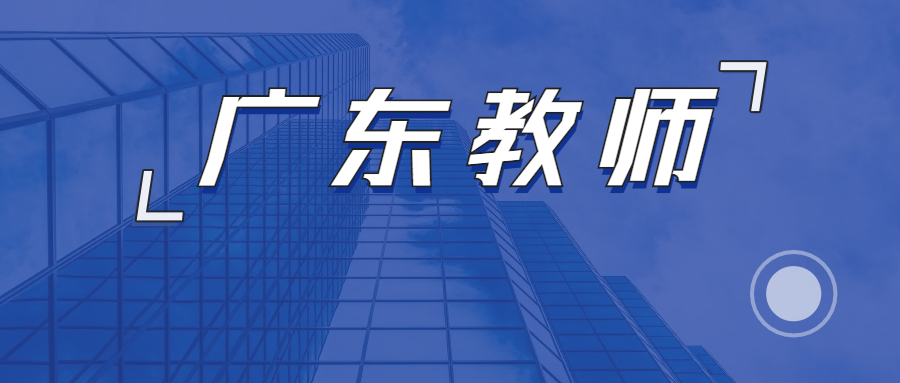 广东教师